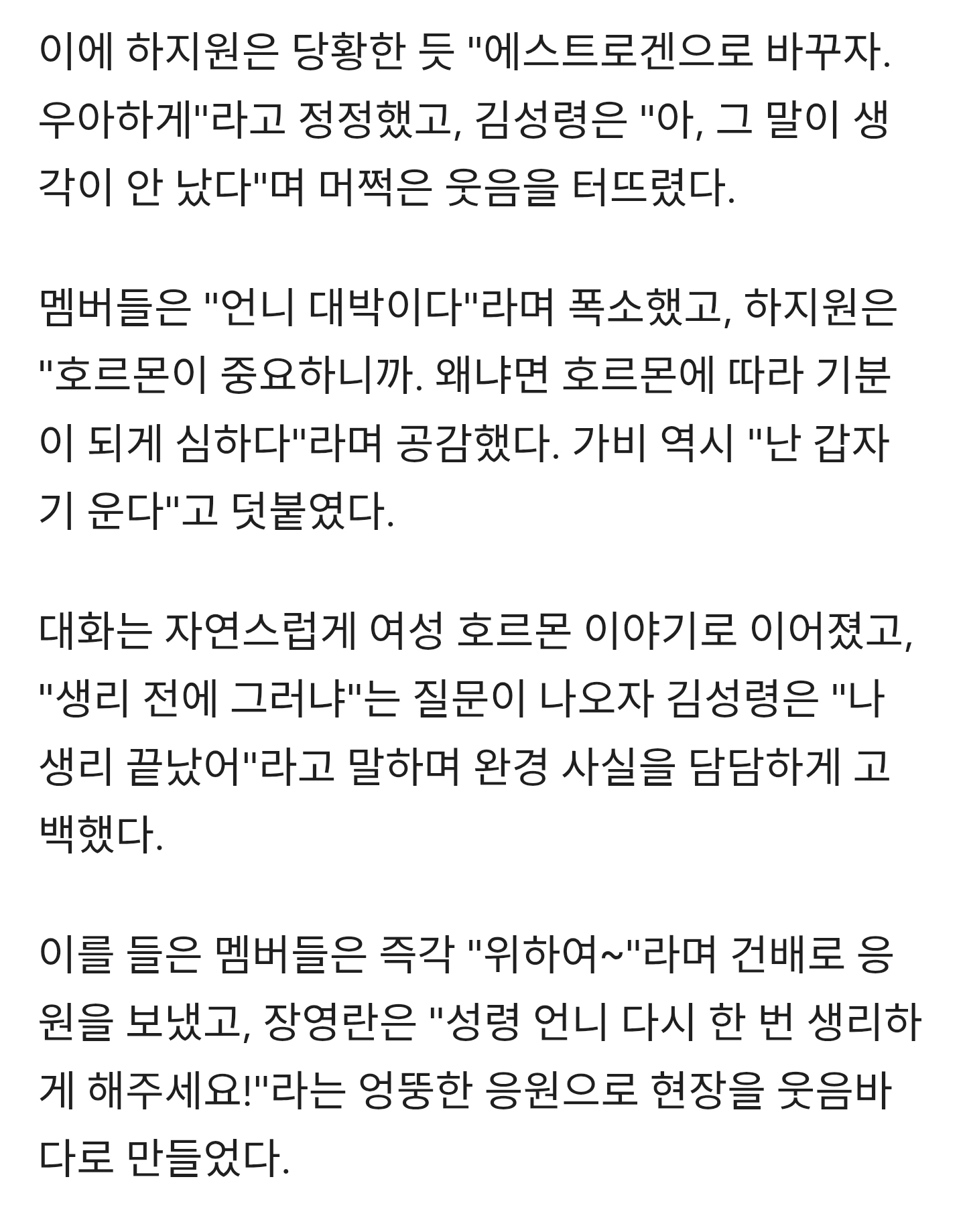 이에 하지원은 당황한 듯 "에스트로겐으로 바꾸자. 우아하게"라고 정정했고, 김성령은 "아, 그 말이 생각이 안 났다"며 머쩍은 웃음을 터뜨렸다.

멤버들은 "언니 대박이다"라며 폭소했고, 하지원은 "호르몬이 중요하니까. 왜냐면 호르몬에 따라 기분이 되게 심하다"라며 공감했다. 가비 역시 "난 갑자기 운다"고 덧붙였다.

대화는 자연스럽게 여성 호르몬 이야기로 이어졌고, "생리 전에 그러냐"는 질문이 나오자 김성령은 "나 생리 끝났어"라고 말하며 완경 사실을 담담하게 고백했다.

이를 들은 멤버들은 즉각 "위하여~"라며 건배로 응원을 보냈고, 장영란은 "성령 언니 다시 한 번 생리하게 해주세요!"라는 엉뚱한 응원으로 현장을 웃음바다로 만들었다.